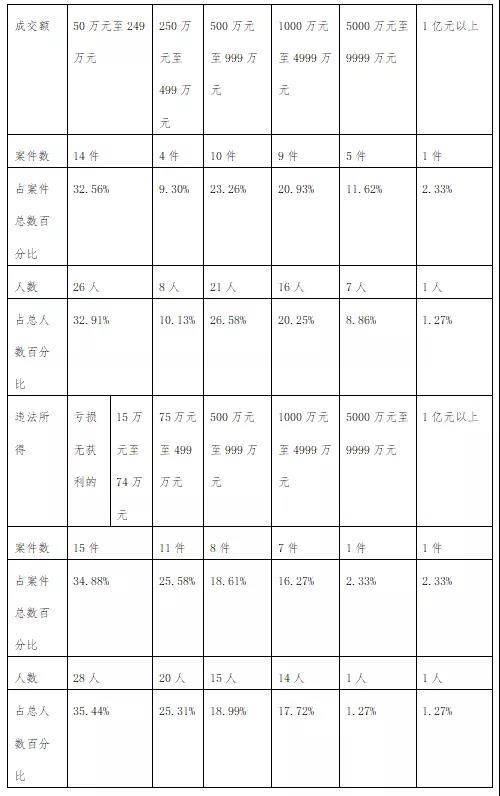 | 成交额 | 50万元至249万元 | | 250万元至499万元 | 500万元至999万元 | 1000万元至4999万元 | 5000万元至9999万元 | 1亿元以上 |
|---|---|---|---|---|---|---|---|
| 案件数 | 14件 | | 4件 | 10件 | 9件 | 5件 | 1件 |
| 占案件总数百分比 | 32.56% | | 9.30% | 23.26% | 20.93% | 11.62% | 2.33% |
| 人数 | 26人 | | 8人 | 21人 | 16人 | 7人 | 1人 |
| 占总人数百分比 | 32.91% | | 10.13% | 26.58% | 20.25% | 8.86% | 1.27% |
| 违法所得 | 亏损无获利的 | 15万元至74万元 | 75万元至499万元 | 500万元至999万元 | 1000万元至4999万元 | 5000万元至9999万元 | 1亿元以上 |
| 案件数 | 15件 | | 11件 | 8件 | 7件 | 1件 | 1件 |
| 占案件总数百分比 | 34.88% | | 25.58% | 18.61% | 16.27% | 2.33% | 2.33% |
| 人数 | 28人 | | 20人 | 15人 | 14人 | 1人 | 1人 |
| 占总人数百分比 | 35.44% | | 25.31% | 18.99% | 17.72% | 1.27% | 1.27% |